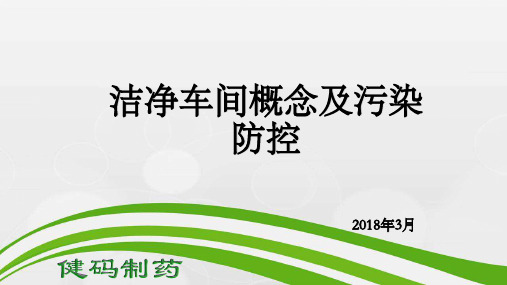 洁净车间概念及污染防控

2018年3月

健码制药